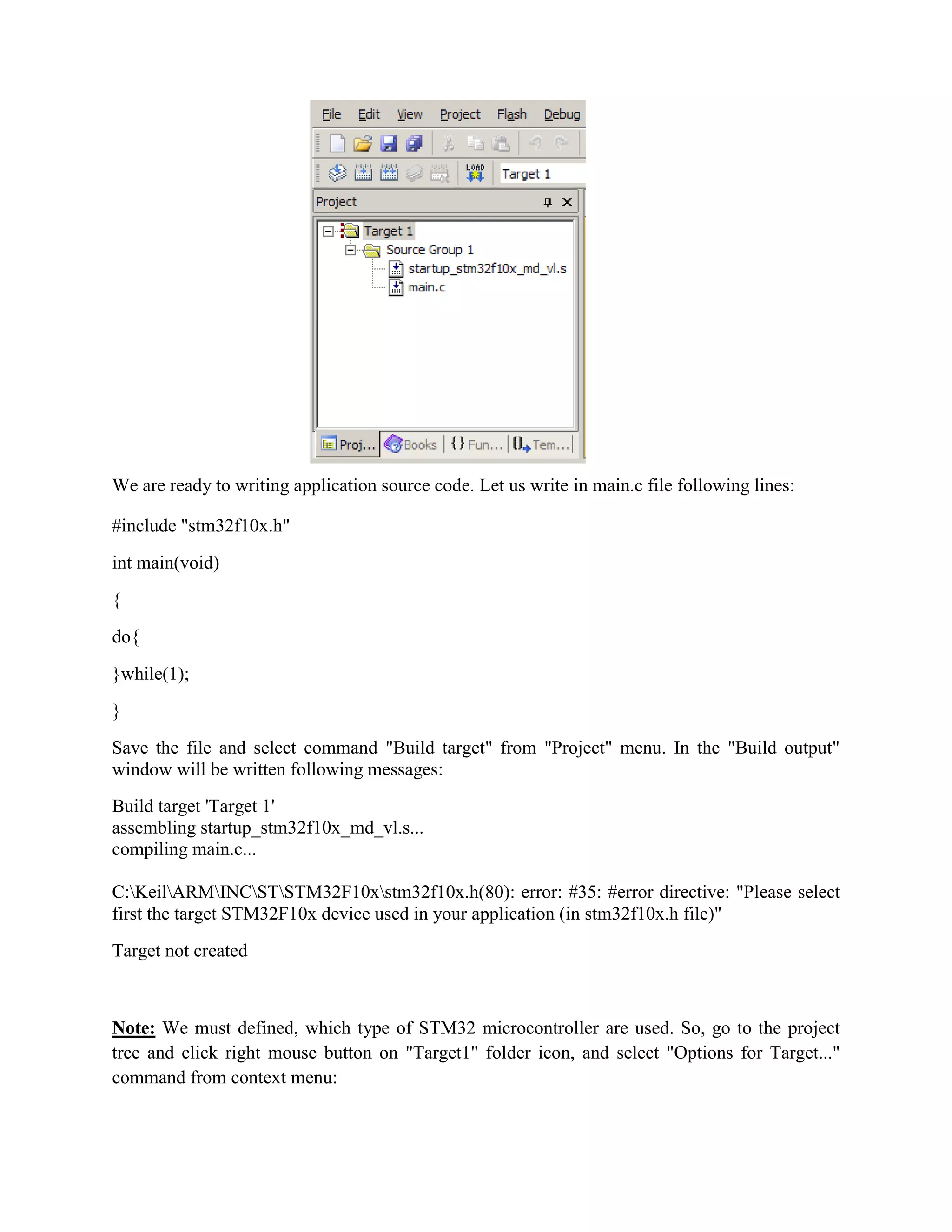 File Edit View Project Flash Debug

LOAD

Target 1

Project

Target 1
Source Group 1
startup_stm32f10x_md_vl.s
main.c

Proj... Books {} Fun... Tem...

We are ready to writing application source code. Let us write in main.c file following lines:

#include "stm32f10x.h"

int main(void)

{

do{

}while(1);

}

Save the file and select command "Build target" from "Project" menu. In the "Build output" window will be written following messages:

Build target 'Target 1'
assembling startup_stm32f10x_md_vl.s...
compiling main.c...

C:\Keil\ARM\INC\ST\STM32F10x\stm32f10x.h(80): error: #35: #error directive: "Please select first the target STM32F10x device used in your application (in stm32f10x.h file)"

Target not created

Note: We must defined, which type of STM32 microcontroller are used. So, go to the project tree and click right mouse button on "Target1" folder icon, and select "Options for Target..." command from context menu: